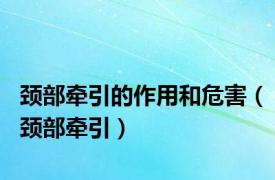 颈部牵引的作用和危害（颈部牵引）